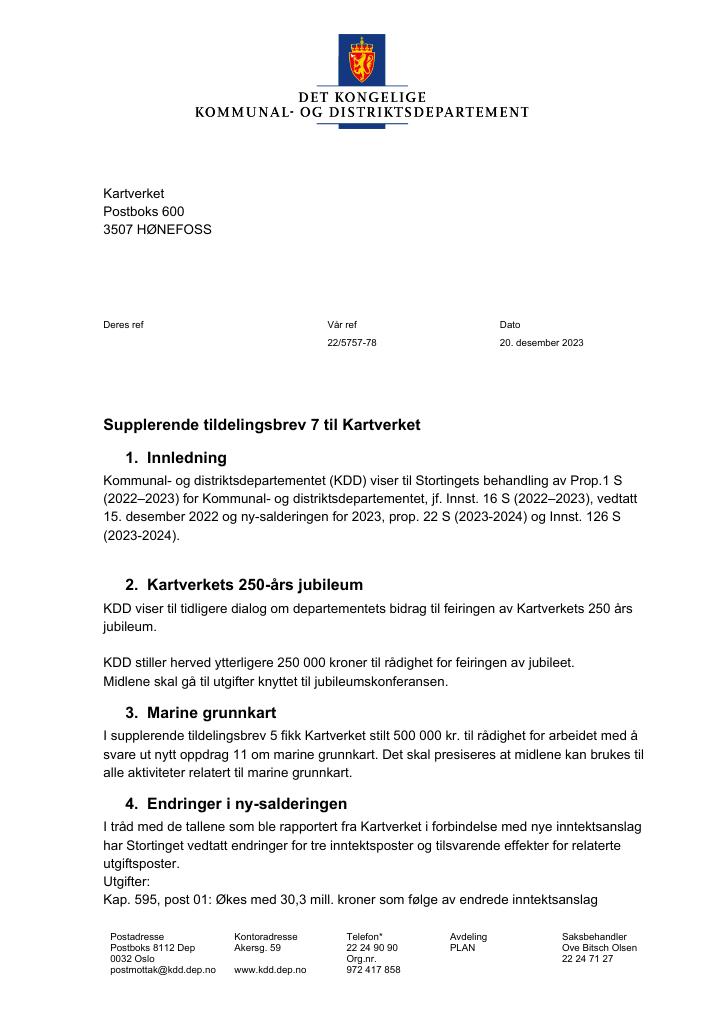 DET KONGELIGE
KOMMUNAL- OG DISTRIKTSDEPARTEMENT

Kartverket
Postboks 600
3507 HØNEFOSS

Deres ref

Vår ref
22/5757-78

Dato
20. desember 2023

Supplerende tildelingsbrev 7 til Kartverket

1. Innledning

Kommunal- og distriktsdepartementet (KDD) viser til Stortingets behandling av Prop.1 S (2022–2023) for Kommunal- og distriktsdepartementet, jf. Innst. 16 S (2022–2023), vedtatt 15. desember 2022 og ny-salderingen for 2023, prop. 22 S (2023-2024) og Innst. 126 S (2023-2024).

2. Kartverkets 250-års jubileum

KDD viser til tidligere dialog om departementets bidrag til feiringen av Kartverkets 250 års jubileum.

KDD stiller herved ytterligere 250 000 kroner til rådighet for feiringen av jubileet. Midlene skal gå til utgifter knyttet til jubileumskonferansen.

3. Marine grunnkart

I supplerende tildelingsbrev 5 fikk Kartverket stilt 500 000 kr. til rådighet for arbeidet med å svare ut nytt oppdrag 11 om marine grunnkart. Det skal presiseres at midlene kan brukes til alle aktiviteter relatert til marine grunnkart.

4. Endringer i ny-salderingen

I tråd med de tallene som ble rapportert fra Kartverket i forbindelse med nye inntektsanslag har Stortinget vedtatt endringer for tre inntektsposter og tilsvarende effekter for relaterte utgiftsposter.
Utgifter:
Kap. 595, post 01: Økes med 30,3 mill. kroner som følge av endrede inntektsanslag

Postadresse
Postboks 8112 Dep
0032 Oslo
postmottak@kdd.dep.no

Kontoradresse
Akersg. 59

www.kdd.dep.no

Telefon*
22 24 90 90
Org.nr.
972 417 858

Avdeling
PLAN

Saksbehandler
Ove Bitsch Olsen
22 24 71 27